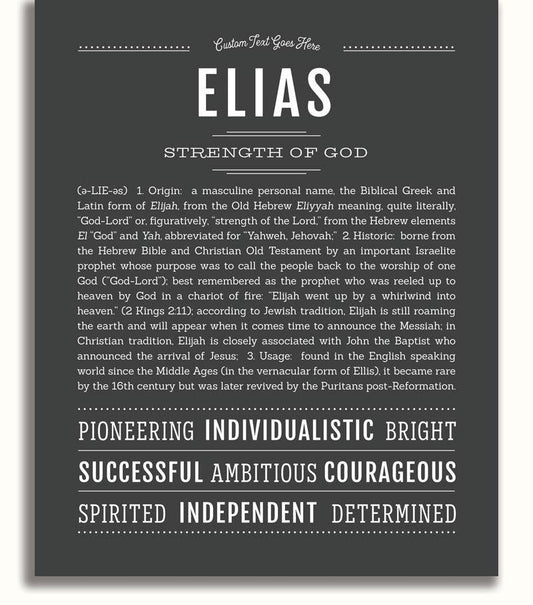 Custom Text Goes Here

ELIAS

STRENGTH OF GOD

(ə-LIE-əs) 1. Origin: a masculine personal name, the Biblical Greek and Latin form of Elijah, from the Old Hebrew Eliyyah meaning, quite literally, "God-Lord" or, figuratively, "strength of the Lord," from the Hebrew elements El "God" and Yah, abbreviated for "Yahweh, Jehovah;" 2. Historic: borne from the Hebrew Bible and Christian Old Testament by an important Israelite prophet whose purpose was to call the people back to the worship of one God ("God-Lord"); best remembered as the prophet who was reeled up to heaven by God in a chariot of fire: "Elijah went up by a whirlwind into heaven." (2 Kings 2:11); according to Jewish tradition, Elijah is still roaming the earth and will appear when it comes time to announce the Messiah; in Christian tradition, Elijah is closely associated with John the Baptist who announced the arrival of Jesus; 3. Usage: found in the English speaking world since the Middle Ages (in the vernacular form of Ellis), it became rare by the 16th century but was later revived by the Puritans post-Reformation.

PIONEERING INDIVIDUALISTIC BRIGHT

SUCCESSFUL AMBITIOUS COURAGEOUS

SPIRITED INDEPENDENT DETERMINED